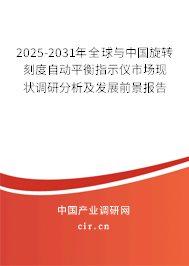 2025-2031年全球与中国旋转刻度自动平衡指示仪市场现状调研分析及发展前景报告

中国产业调研网

cir.cn